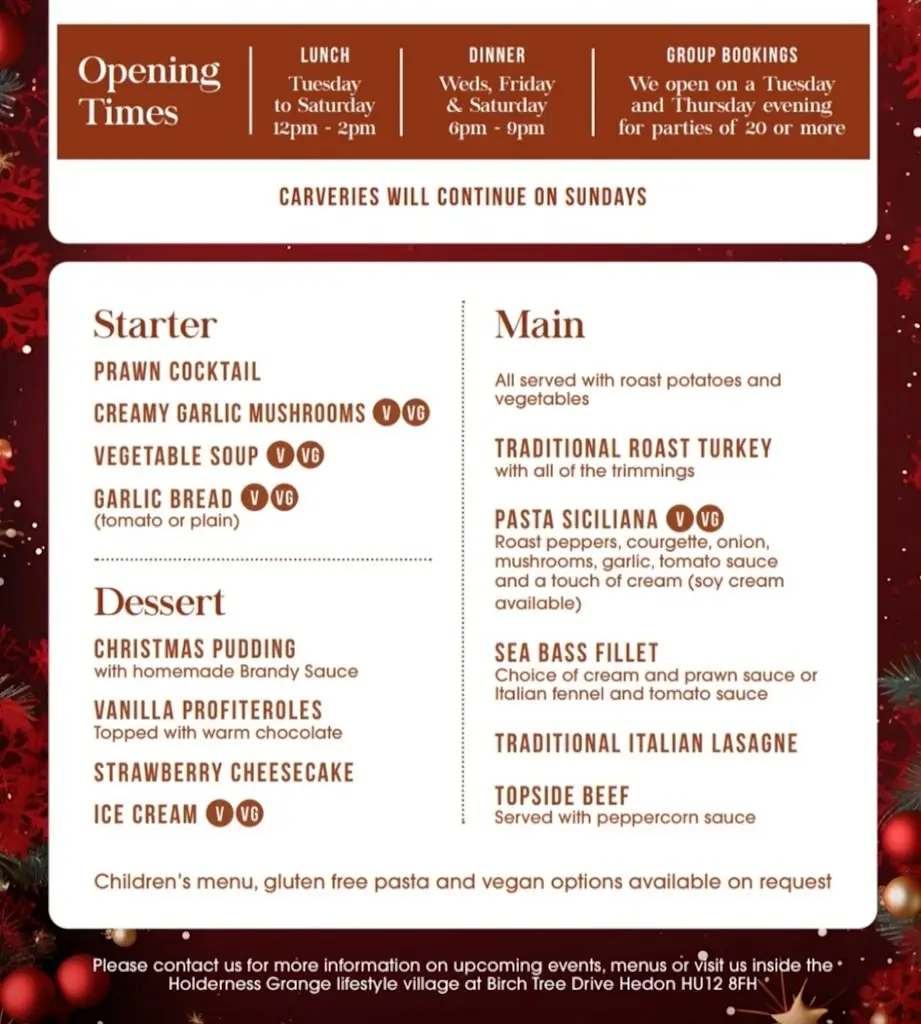 Opening Times

LUNCH
Tuesday to Saturday 12pm - 2pm

DINNER
Weds, Friday & Saturday 6pm - 9pm

GROUP BOOKINGS
We open on a Tuesday and Thursday evening for parties of 20 or more

CARVERIES WILL CONTINUE ON SUNDAYS

Starter

PRAWN COCKTAIL

CREAMY GARLIC MUSHROOMS V VG

VEGETABLE SOUP V VG

GARLIC BREAD V VG
(tomato or plain)

Dessert

CHRISTMAS PUDDING
with homemade Brandy Sauce

VANILLA PROFITEROLES
Topped with warm chocolate

STRAWBERRY CHEESECAKE

ICE CREAM V VG

Main

All served with roast potatoes and vegetables

TRADITIONAL ROAST TURKEY
with all of the trimmings

PASTA SICILIANA V VG
Roast peppers, courgette, onion, mushrooms, garlic, tomato sauce and a touch of cream (soy cream available)

SEA BASS FILLET
Choice of cream and prawn sauce or Italian fennel and tomato sauce

TRADITIONAL ITALIAN LASAGNE

TOPSIDE BEEF
Served with peppercorn sauce

Children's menu, gluten free pasta and vegan options available on request

Please contact us for more information on upcoming events, menus or visit us inside the Holderness Grange lifestyle village at Birch Tree Drive Hedon HU12 8FH